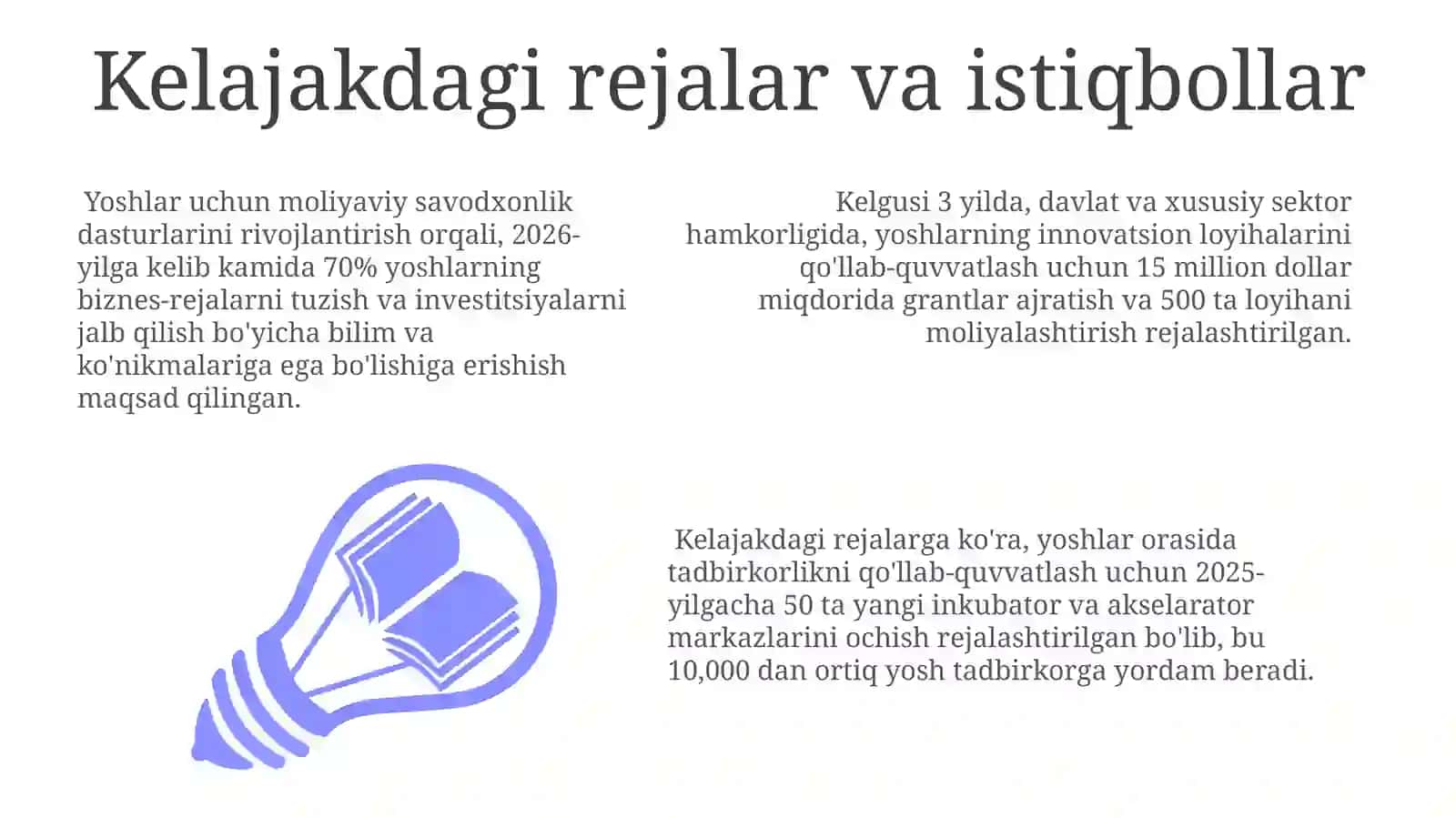 Kelajakdagi rejalar va istiqbollar

Yoshlar uchun moliyaviy savodxonlik dasturlarini rivojlantirish orqali, 2026-yilga kelib kamida 70% yoshlarning biznes-rejalarni tuzish va investitsiyalarni jalb qilish bo'yicha bilim va ko'nikmalariga ega bo'lishiga erishish maqsad qilingan.

Kelgusi 3 yilda, davlat va xususiy sektor hamkorligida, yoshlarning innovatsion loyihalarini qo'llab-quvvatlash uchun 15 million dollar miqdorida grantlar ajratish va 500 ta loyihani moliyalashtirish rejalashtirilgan.

Kelajakdagi rejalarga ko'ra, yoshlar orasida tadbirkorlikni qo'llab-quvvatlash uchun 2025-yilgacha 50 ta yangi inkubator va akselarator markazlarini ochish rejalashtirilgan bo'lib, bu 10,000 dan ortiq yosh tadbirkorga yordam beradi.